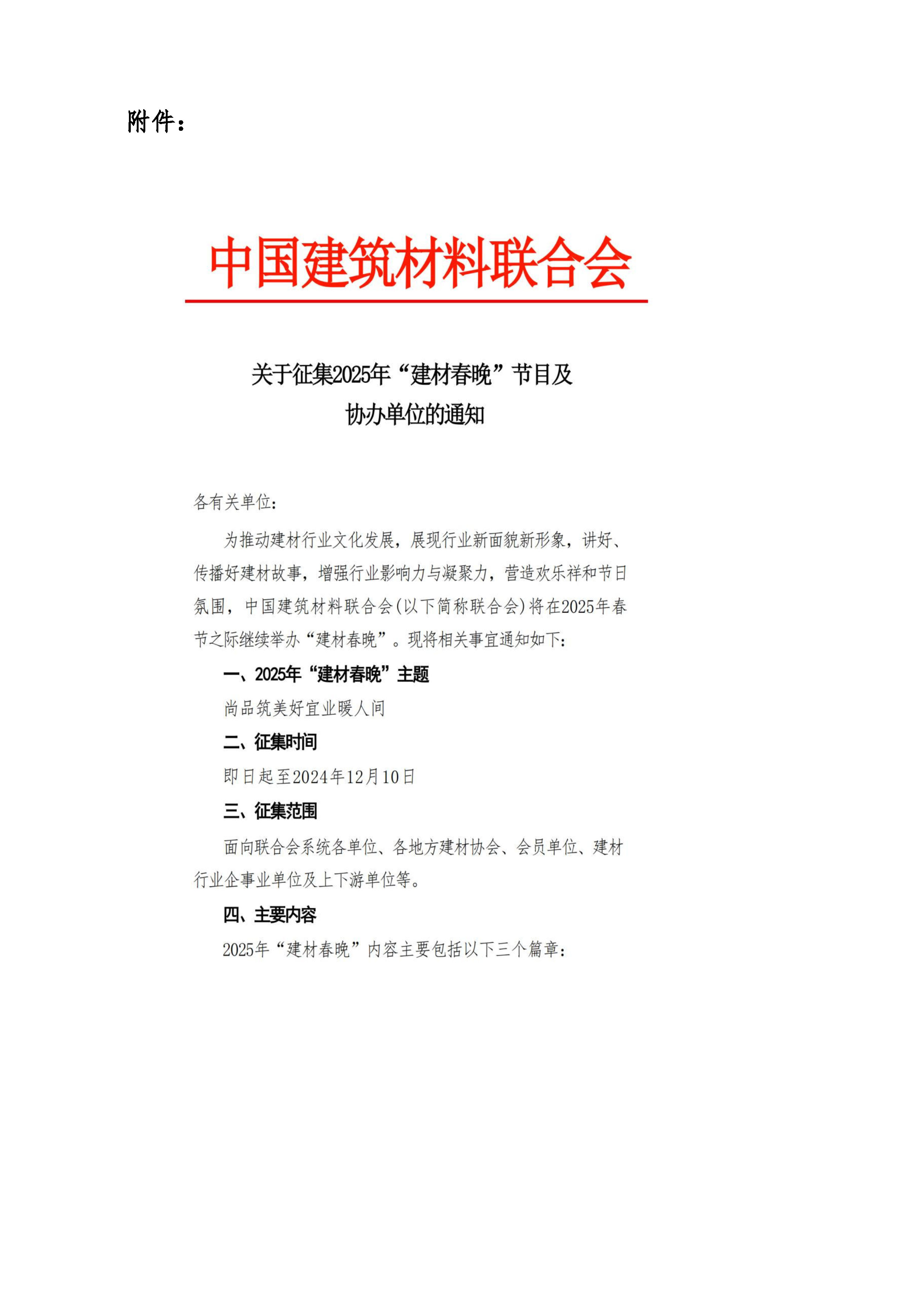 附件：

中国建筑材料联合会

关于征集2025年“建材春晚”节目及协办单位的通知

各有关单位：

为推动建材行业文化发展，展现行业新面貌新形象，讲好、传播好建材故事，增强行业影响力与凝聚力，营造欢乐祥和节日氛围，中国建筑材料联合会(以下简称联合会)将在2025年春节之际继续举办“建材春晚”。现将相关事宜通知如下：

一、2025年“建材春晚”主题

尚品筑美好宜业暖人间

二、征集时间

即日起至2024年12月10日

三、征集范围

面向联合会系统各单位、各地方建材协会、会员单位、建材行业企事业单位及上下游单位等。

四、主要内容

2025年“建材春晚”内容主要包括以下三个篇章：